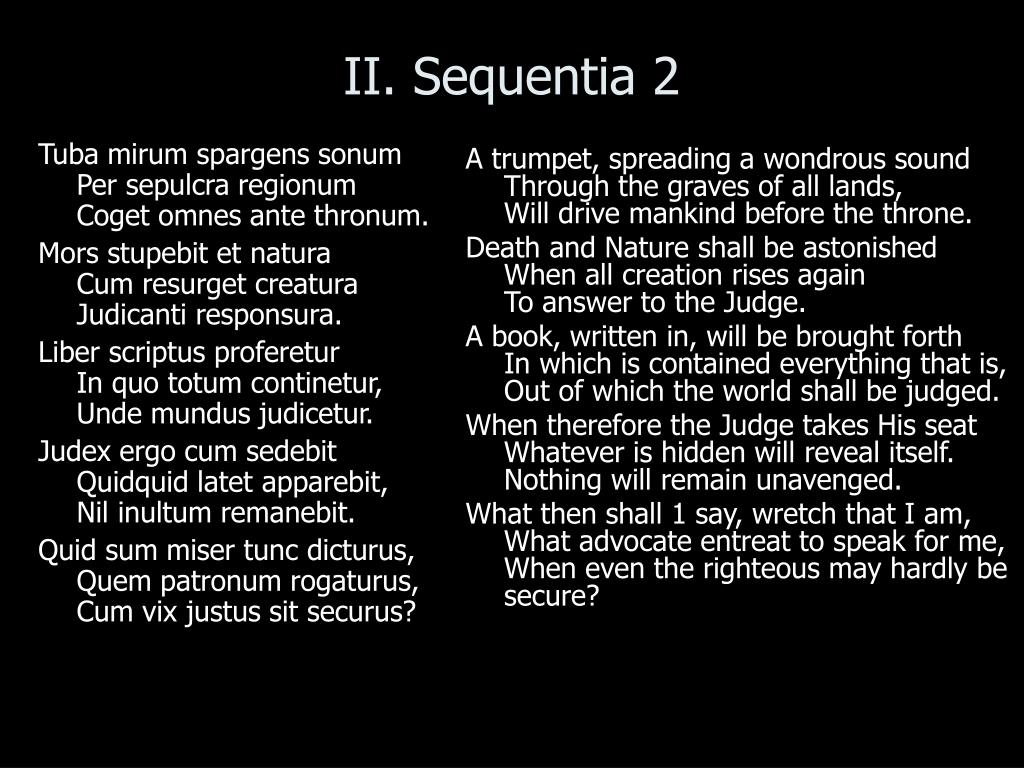 II. Sequentia 2

Tuba mirum spargens sonum
Per sepulcra regionum
Coget omnes ante thronum.

Mors stupebit et natura
Cum resurget creatura
Judicanti responsura.

Liber scriptus proferetur
In quo totum continetur,
Unde mundus judicetur.

Judex ergo cum sedebit
Quidquid latet apparebit,
Nil inultum remanebit.

Quid sum miser tunc dicturus,
Quem patronum rogaturus,
Cum vix justus sit securus?

A trumpet, spreading a wondrous sound
Through the graves of all lands,
Will drive mankind before the throne.

Death and Nature shall be astonished
When all creation rises again
To answer to the Judge.

A book, written in, will be brought forth
In which is contained everything that is,
Out of which the world shall be judged.

When therefore the Judge takes His seat
Whatever is hidden will reveal itself.
Nothing will remain unavenged.

What then shall 1 say, wretch that I am,
What advocate entreat to speak for me,
When even the righteous may hardly be secure?